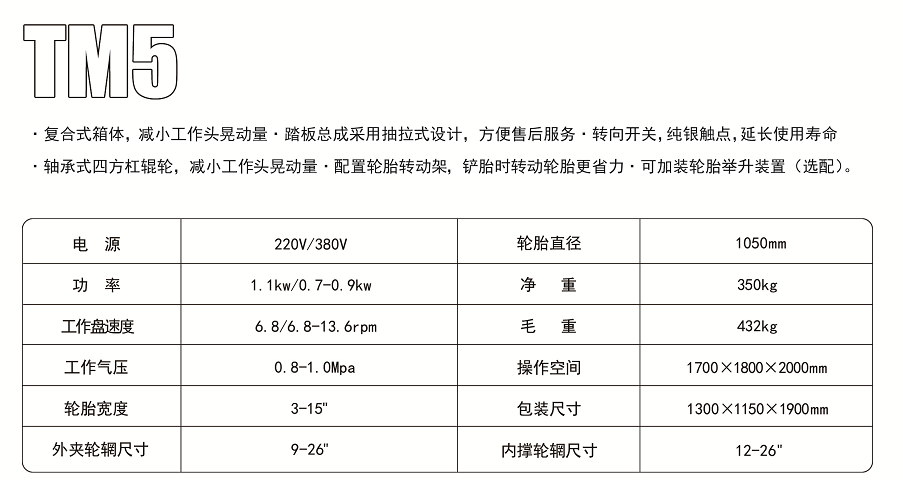 TM5

· 复合式箱体，减小工作头晃动量 · 踏板总成采用抽拉式设计，方便售后服务 · 转向开关,纯银触点,延长使用寿命
· 轴承式四方杠辊轮，减小工作头晃动量 · 配置轮胎转动架，铲胎时转动轮胎更省力 · 可加装轮胎举升装置（选配）。

| 电　源 | 220V/380V | 轮胎直径 | 1050mm |
|---|---|---|---|
| 功　率 | 1.1kw/0.7-0.9kw | 净　重 | 350kg |
| 工作盘速度 | 6.8/6.8-13.6rpm | 毛　重 | 432kg |
| 工作气压 | 0.8-1.0Mpa | 操作空间 | 1700×1800×2000mm |
| 轮胎宽度 | 3-15" | 包装尺寸 | 1300×1150×1900mm |
| 外夹轮辋尺寸 | 9-26" | 内撑轮辋尺寸 | 12-26" |